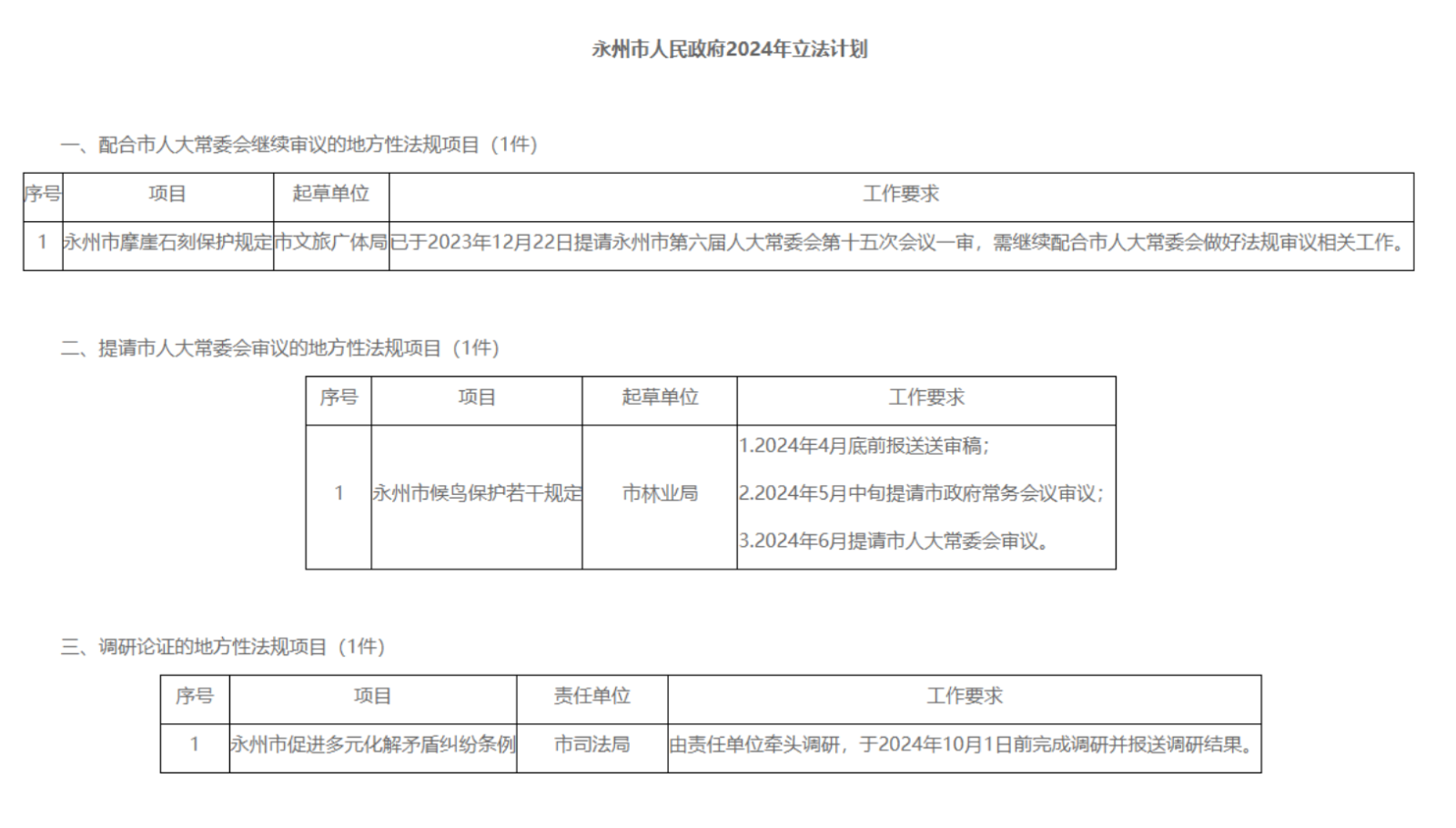 永州市人民政府2024年立法计划

一、配合市人大常委会继续审议的地方性法规项目（1件）

| 序号 | 项目 | 起草单位 | 工作要求 |
|---|---|---|---|
| 1 | 永州市摩崖石刻保护规定 | 市文旅广体局 | 已于2023年12月22日提请永州市第六届人大常委会第十五次会议一审，需继续配合市人大常委会做好法规审议相关工作。 |

二、提请市人大常委会审议的地方性法规项目（1件）

| 序号 | 项目 | 起草单位 | 工作要求 |
|---|---|---|---|
| 1 | 永州市候鸟保护若干规定 | 市林业局 | 1.2024年4月底前报送送审稿；<br>2.2024年5月中旬提请市政府常务会议审议；<br>3.2024年6月提请市人大常委会审议。 |

三、调研论证的地方性法规项目（1件）

| 序号 | 项目 | 责任单位 | 工作要求 |
|---|---|---|---|
| 1 | 永州市促进多元化解矛盾纠纷条例 | 市司法局 | 由责任单位牵头调研，于2024年10月1日前完成调研并报送调研结果。 |